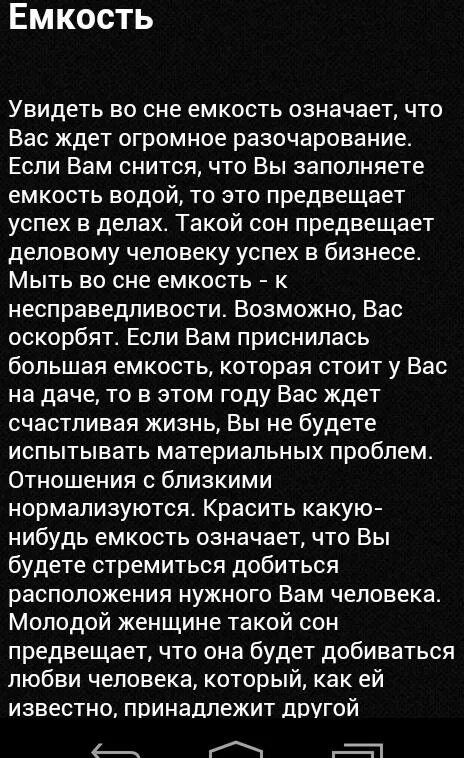 Емкость

Увидеть во сне емкость означает, что Вас ждет огромное разочарование. Если Вам снится, что Вы заполняете емкость водой, то это предвещает успех в делах. Такой сон предвещает деловому человеку успех в бизнесе. Мыть во сне емкость - к несправедливости. Возможно, Вас оскорбят. Если Вам приснилась большая емкость, которая стоит у Вас на даче, то в этом году Вас ждет счастливая жизнь, Вы не будете испытывать материальных проблем. Отношения с близкими нормализуются. Красить какую-нибудь емкость означает, что Вы будете стремиться добиться расположения нужного Вам человека. Молодой женщине такой сон предвещает, что она будет добиваться любви человека, который, как ей известно, принадлежит другой